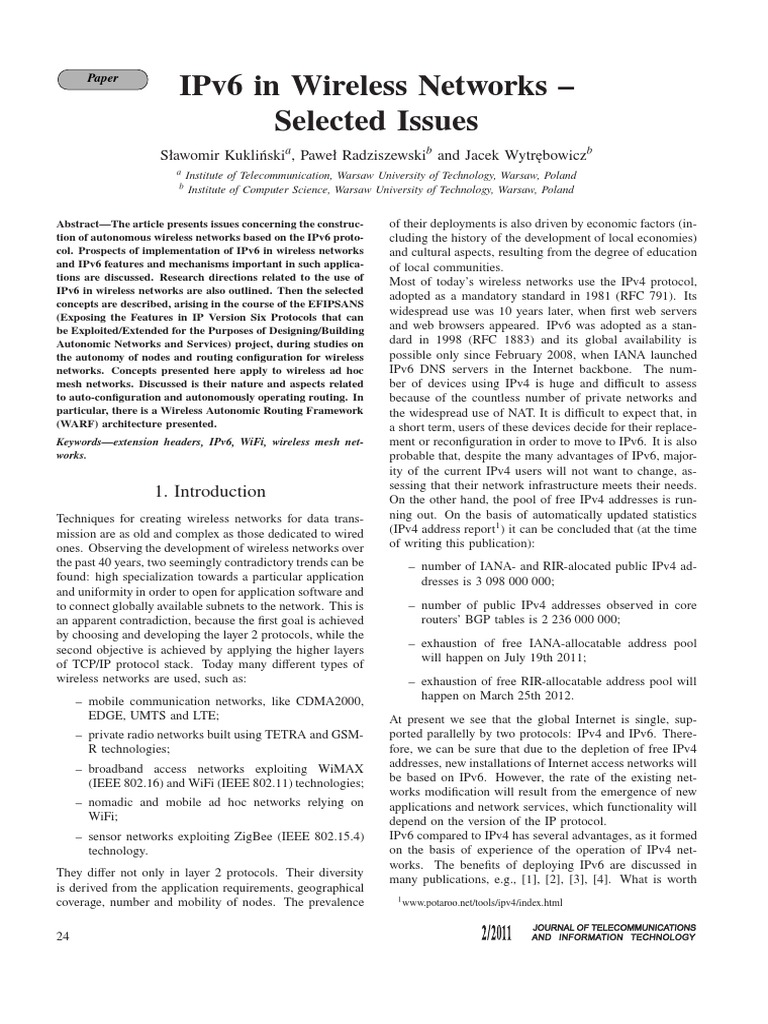 Paper

IPv6 in Wireless Networks – Selected Issues

Sławomir Kukliński$^a$, Paweł Radziszewski$^b$ and Jacek Wytrębowicz$^b$

$^a$ Institute of Telecommunication, Warsaw University of Technology, Warsaw, Poland
$^b$ Institute of Computer Science, Warsaw University of Technology, Warsaw, Poland

Abstract—The article presents issues concerning the construction of autonomous wireless networks based on the IPv6 protocol. Prospects of implementation of IPv6 in wireless networks and IPv6 features and mechanisms important in such applications are discussed. Research directions related to the use of IPv6 in wireless networks are also outlined. Then the selected concepts are described, arising in the course of the EFIPSANS (Exposing the Features in IP Version Six Protocols that can be Exploited/Extended for the Purposes of Designing/Building Autonomic Networks and Services) project, during studies on the autonomy of nodes and routing configuration for wireless networks. Concepts presented here apply to wireless ad hoc mesh networks. Discussed is their nature and aspects related to auto-configuration and autonomously operating routing. In particular, there is a Wireless Autonomic Routing Framework (WARF) architecture presented.

Keywords—extension headers, IPv6, WiFi, wireless mesh networks.

1. Introduction

Techniques for creating wireless networks for data transmission are as old and complex as those dedicated to wired ones. Observing the development of wireless networks over the past 40 years, two seemingly contradictory trends can be found: high specialization towards a particular application and uniformity in order to open for application software and to connect globally available subnets to the network. This is an apparent contradiction, because the first goal is achieved by choosing and developing the layer 2 protocols, while the second objective is achieved by applying the higher layers of TCP/IP protocol stack. Today many different types of wireless networks are used, such as:

– mobile communication networks, like CDMA2000, EDGE, UMTS and LTE;

– private radio networks built using TETRA and GSM-R technologies;

– broadband access networks exploiting WiMAX (IEEE 802.16) and WiFi (IEEE 802.11) technologies;

– nomadic and mobile ad hoc networks relying on WiFi;

– sensor networks exploiting ZigBee (IEEE 802.15.4) technology.

They differ not only in layer 2 protocols. Their diversity is derived from the application requirements, geographical coverage, number and mobility of nodes. The prevalence of their deployments is also driven by economic factors (including the history of the development of local economies) and cultural aspects, resulting from the degree of education of local communities.

Most of today's wireless networks use the IPv4 protocol, adopted as a mandatory standard in 1981 (RFC 791). Its widespread use was 10 years later, when first web servers and web browsers appeared. IPv6 was adopted as a standard in 1998 (RFC 1883) and its global availability is possible only since February 2008, when IANA launched IPv6 DNS servers in the Internet backbone. The number of devices using IPv4 is huge and difficult to assess because of the countless number of private networks and the widespread use of NAT. It is difficult to expect that, in a short term, users of these devices decide for their replacement or reconfiguration in order to move to IPv6. It is also probable that, despite the many advantages of IPv6, majority of the current IPv4 users will not want to change, assessing that their network infrastructure meets their needs. On the other hand, the pool of free IPv4 addresses is running out. On the basis of automatically updated statistics (IPv4 address report$^1$) it can be concluded that (at the time of writing this publication):

– number of IANA- and RIR-alocated public IPv4 addresses is 3 098 000 000;

– number of public IPv4 addresses observed in core routers' BGP tables is 2 236 000 000;

– exhaustion of free IANA-allocatable address pool will happen on July 19th 2011;

– exhaustion of free RIR-allocatable address pool will happen on March 25th 2012.

At present we see that the global Internet is single, supported parallelly by two protocols: IPv4 and IPv6. Therefore, we can be sure that due to the depletion of free IPv4 addresses, new installations of Internet access networks will be based on IPv6. However, the rate of the existing networks modification will result from the emergence of new applications and network services, which functionality will depend on the version of the IP protocol.
IPv6 compared to IPv4 has several advantages, as it formed on the basis of experience of the operation of IPv4 networks. The benefits of deploying IPv6 are discussed in many publications, e.g., [1], [2], [3], [4]. What is worth

$^1$www.potaroo.net/tools/ipv4/index.html

24

2/2011 JOURNAL OF TELECOMMUNICATIONS AND INFORMATION TECHNOLOGY